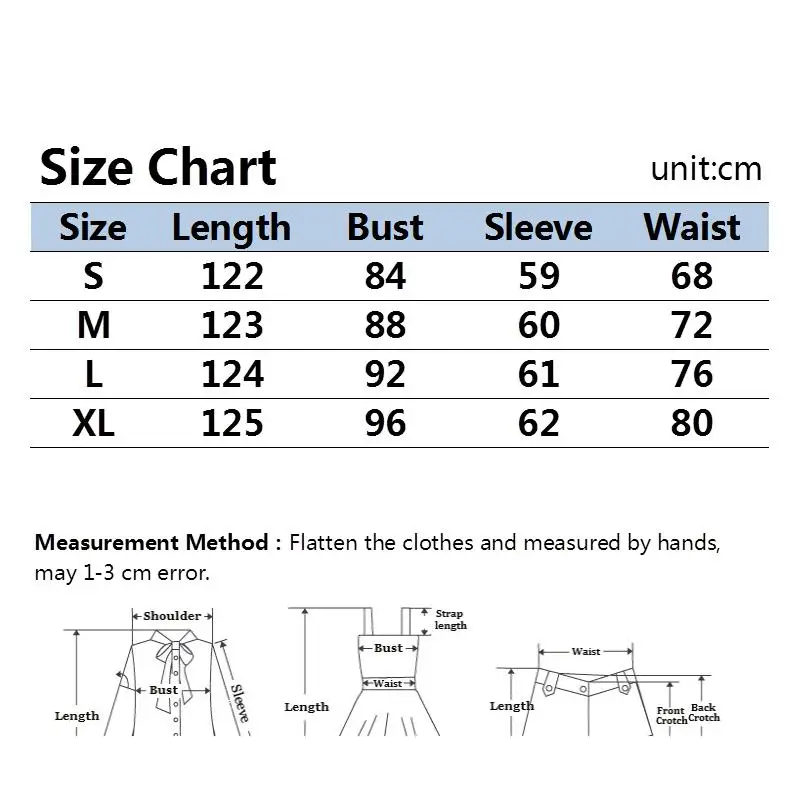 Size Chart

unit:cm

| Size | Length | Bust | Sleeve | Waist |
|---|---|---|---|---|
| S | 122 | 84 | 59 | 68 |
| M | 123 | 88 | 60 | 72 |
| L | 124 | 92 | 61 | 76 |
| XL | 125 | 96 | 62 | 80 |

Measurement Method : Flatten the clothes and measured by hands, may 1-3 cm error.

Shoulder
Bust
Sleeve
Length

Strap length
Bust
Waist
Length

Waist
Length
Front Crotch
Back Crotch